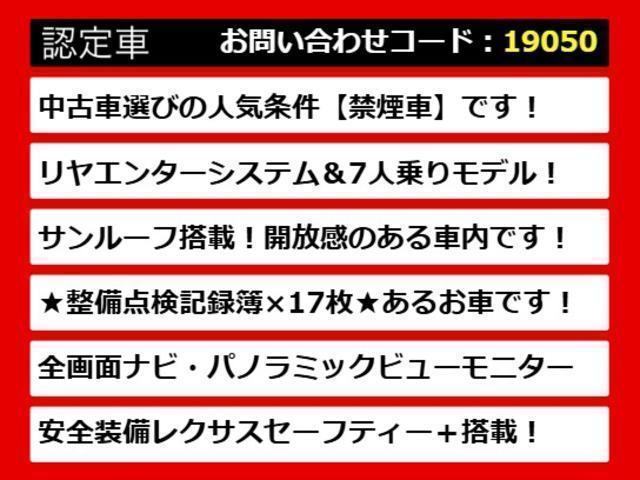 認定車　お問い合わせコード：19050

中古車選びの人気条件【禁煙車】です！

リヤエンターシステム＆7人乗りモデル！

サンルーフ搭載！開放感のある車内です！

★整備点検記録簿×17枚★あるお車です！

全画面ナビ・パノラミックビューモニター

安全装備レクサスセーフティー＋搭載！